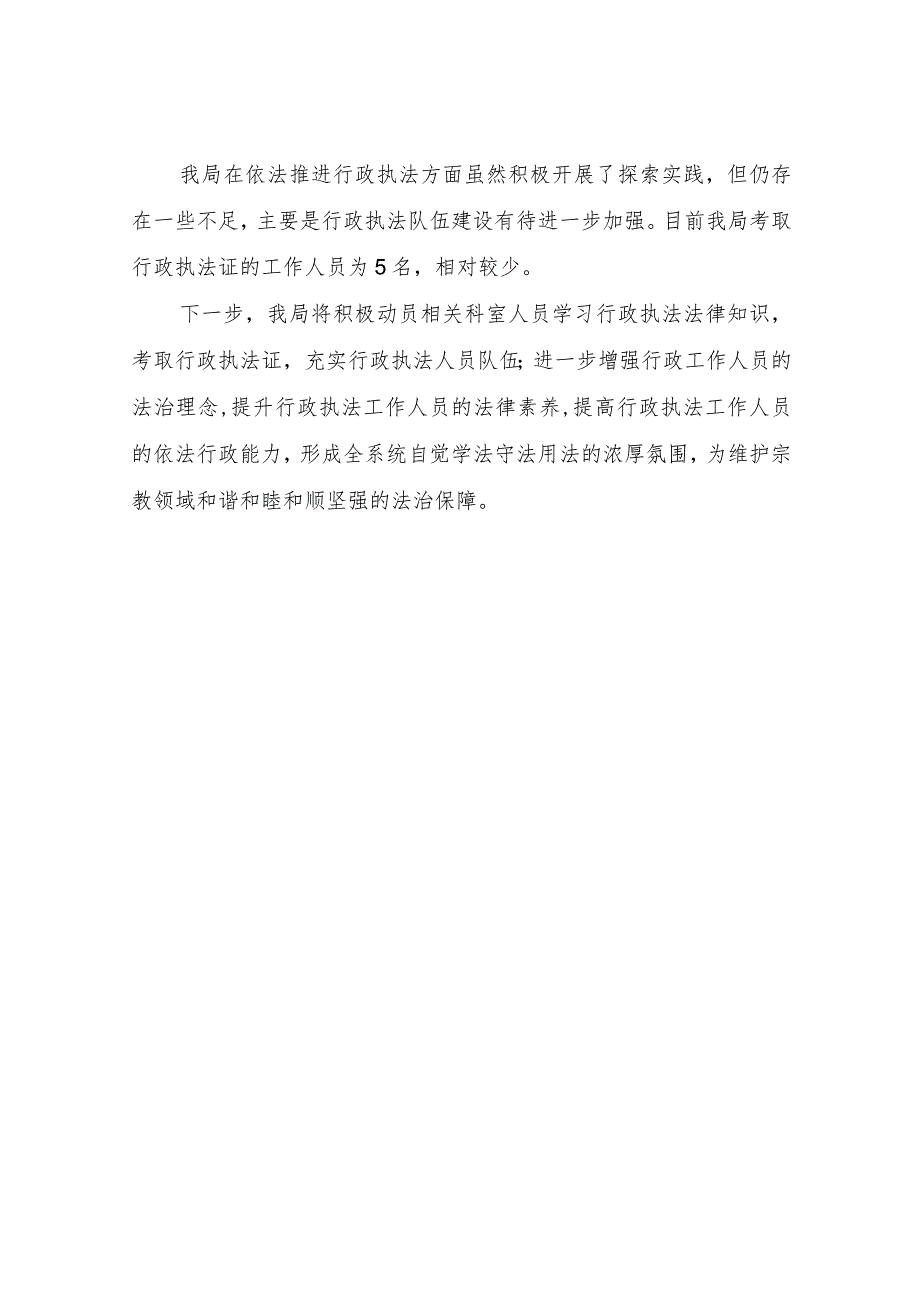 我局在依法推进行政执法方面虽然积极开展了探索实践，但仍存在一些不足，主要是行政执法队伍建设有待进一步加强。目前我局考取行政执法证的工作人员为5名，相对较少。

下一步，我局将积极动员相关科室人员学习行政执法法律知识，考取行政执法证，充实行政执法人员队伍;进一步增强行政工作人员的法治理念,提升行政执法工作人员的法律素养,提高行政执法工作人员的依法行政能力，形成全系统自觉学法守法用法的浓厚氛围，为维护宗教领域和谐和睦和顺坚强的法治保障。